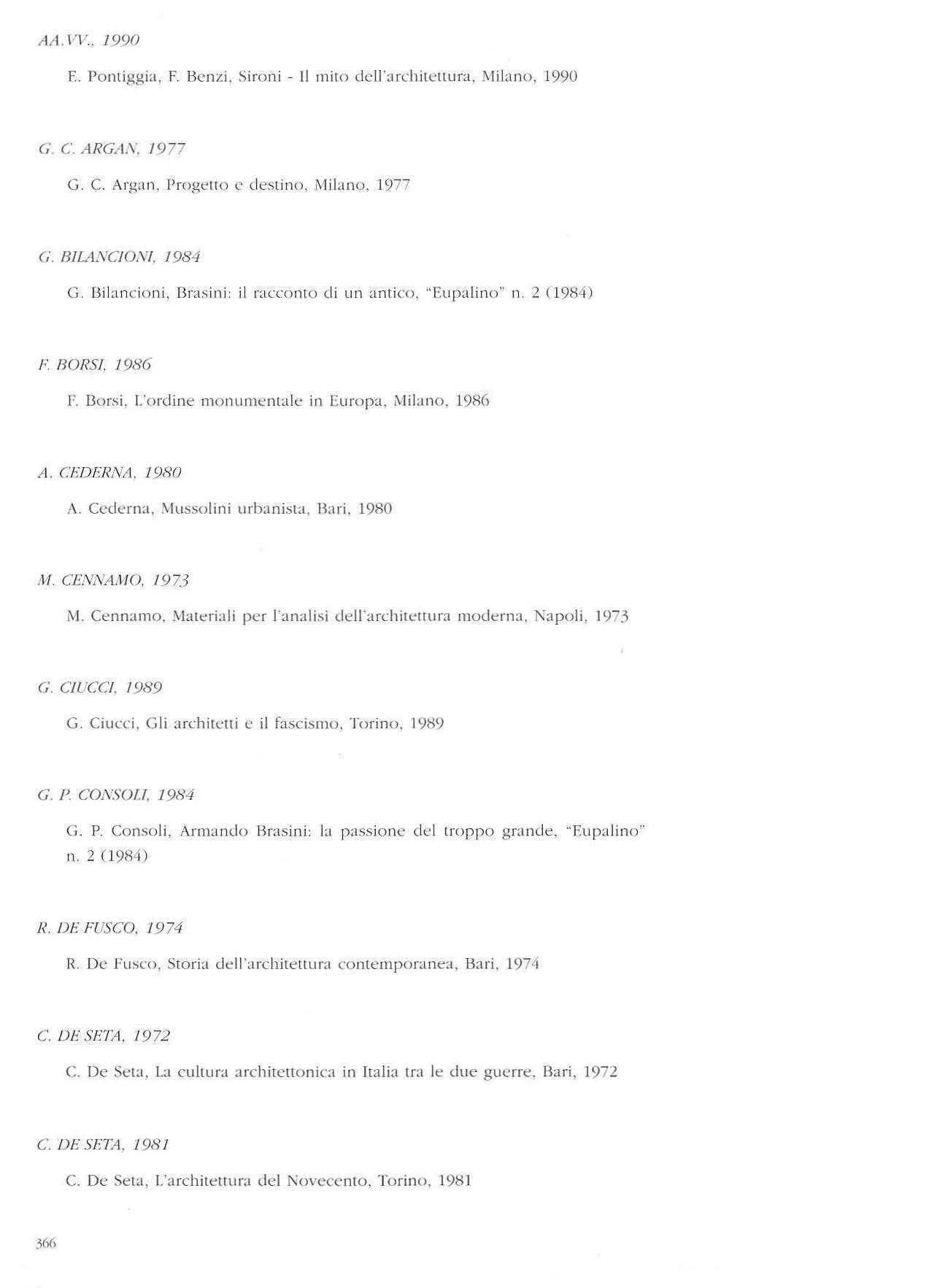 AA.VV., 1990

E. Pontiggia, F. Benzi, Sironi - Il mito dell'architettura, Milano, 1990

G. C. ARGAN, 1977

G. C. Argan, Progetto e destino, Milano, 1977

G. BILANCIONI, 1984

G. Bilancioni, Brasini: il racconto di un antico, "Eupalino" n. 2 (1984)

F. BORSI, 1986

F. Borsi, L'ordine monumentale in Europa, Milano, 1986

A. CEDERNA, 1980

A. Cederna, Mussolini urbanista, Bari, 1980

M. CENNAMO, 1973

M. Cennamo, Materiali per l'analisi dell'architettura moderna, Napoli, 1973

G. CIUCCI, 1989

G. Ciucci, Gli architetti e il fascismo, Torino, 1989

G. P. CONSOLI, 1984

G. P. Consoli, Armando Brasini: la passione del troppo grande, "Eupalino" n. 2 (1984)

R. DE FUSCO, 1974

R. De Fusco, Storia dell'architettura contemporanea, Bari, 1974

C. DE SETA, 1972

C. De Seta, La cultura architettonica in Italia tra le due guerre, Bari, 1972

C. DE SETA, 1981

C. De Seta, L'architettura del Novecento, Torino, 1981

366